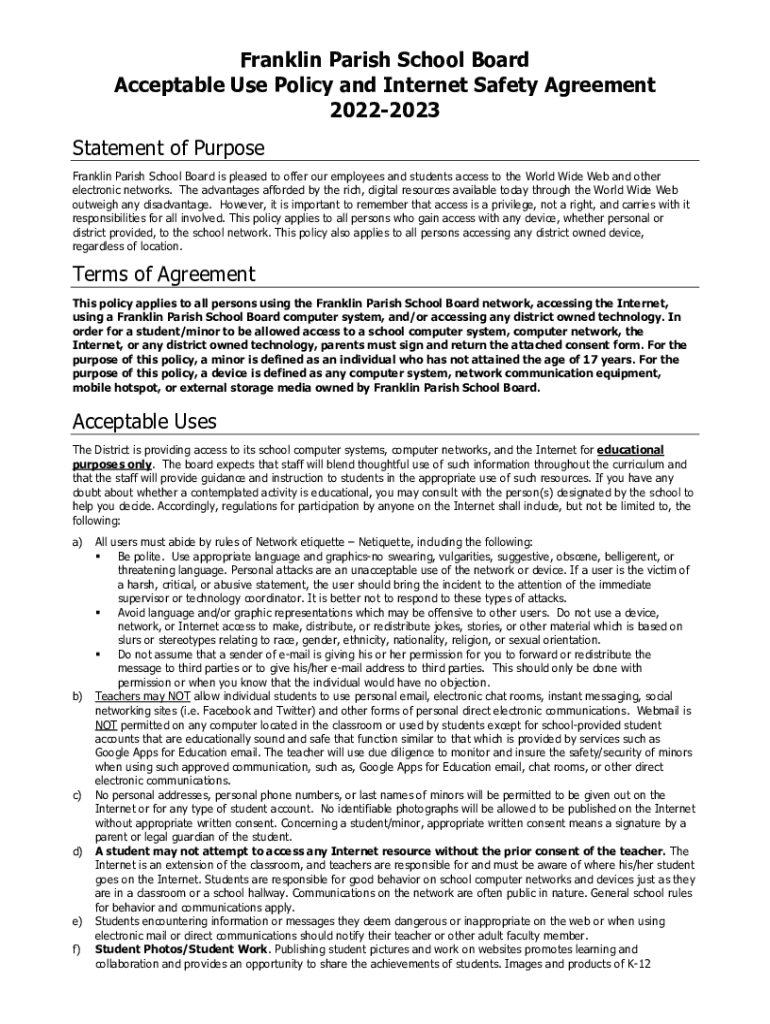 Franklin Parish School Board
Acceptable Use Policy and Internet Safety Agreement
2022-2023

Statement of Purpose

Franklin Parish School Board is pleased to offer our employees and students access to the World Wide Web and other electronic networks. The advantages afforded by the rich, digital resources available today through the World Wide Web outweigh any disadvantage. However, it is important to remember that access is a privilege, not a right, and carries with it responsibilities for all involved. This policy applies to all persons who gain access with any device, whether personal or district provided, to the school network. This policy also applies to all persons accessing any district owned device, regardless of location.

Terms of Agreement

This policy applies to all persons using the Franklin Parish School Board network, accessing the Internet, using a Franklin Parish School Board computer system, and/or accessing any district owned technology. In order for a student/minor to be allowed access to a school computer system, computer network, the Internet, or any district owned technology, parents must sign and return the attached consent form. For the purpose of this policy, a minor is defined as an individual who has not attained the age of 17 years. For the purpose of this policy, a device is defined as any computer system, network communication equipment, mobile hotspot, or external storage media owned by Franklin Parish School Board.

Acceptable Uses

The District is providing access to its school computer systems, computer networks, and the Internet for educational purposes only. The board expects that staff will blend thoughtful use of such information throughout the curriculum and that the staff will provide guidance and instruction to students in the appropriate use of such resources. If you have any doubt about whether a contemplated activity is educational, you may consult with the person(s) designated by the school to help you decide. Accordingly, regulations for participation by anyone on the Internet shall include, but not be limited to, the following:

a) All users must abide by rules of Network etiquette – Netiquette, including the following:
▪ Be polite. Use appropriate language and graphics-no swearing, vulgarities, suggestive, obscene, belligerent, or threatening language. Personal attacks are an unacceptable use of the network or device. If a user is the victim of a harsh, critical, or abusive statement, the user should bring the incident to the attention of the immediate supervisor or technology coordinator. It is better not to respond to these types of attacks.
▪ Avoid language and/or graphic representations which may be offensive to other users. Do not use a device, network, or Internet access to make, distribute, or redistribute jokes, stories, or other material which is based on slurs or stereotypes relating to race, gender, ethnicity, nationality, religion, or sexual orientation.
▪ Do not assume that a sender of e-mail is giving his or her permission for you to forward or redistribute the message to third parties or to give his/her e-mail address to third parties. This should only be done with permission or when you know that the individual would have no objection.
b) Teachers may NOT allow individual students to use personal email, electronic chat rooms, instant messaging, social networking sites (i.e. Facebook and Twitter) and other forms of personal direct electronic communications. Webmail is NOT permitted on any computer located in the classroom or used by students except for school-provided student accounts that are educationally sound and safe that function similar to that which is provided by services such as Google Apps for Education email. The teacher will use due diligence to monitor and insure the safety/security of minors when using such approved communication, such as, Google Apps for Education email, chat rooms, or other direct electronic communications.
c) No personal addresses, personal phone numbers, or last names of minors will be permitted to be given out on the Internet or for any type of student account. No identifiable photographs will be allowed to be published on the Internet without appropriate written consent. Concerning a student/minor, appropriate written consent means a signature by a parent or legal guardian of the student.
d) A student may not attempt to access any Internet resource without the prior consent of the teacher. The Internet is an extension of the classroom, and teachers are responsible for and must be aware of where his/her student goes on the Internet. Students are responsible for good behavior on school computer networks and devices just as they are in a classroom or a school hallway. Communications on the network are often public in nature. General school rules for behavior and communications apply.
e) Students encountering information or messages they deem dangerous or inappropriate on the web or when using electronic mail or direct communications should notify their teacher or other adult faculty member.
f) Student Photos/Student Work. Publishing student pictures and work on websites promotes learning and collaboration and provides an opportunity to share the achievements of students. Images and products of K-12